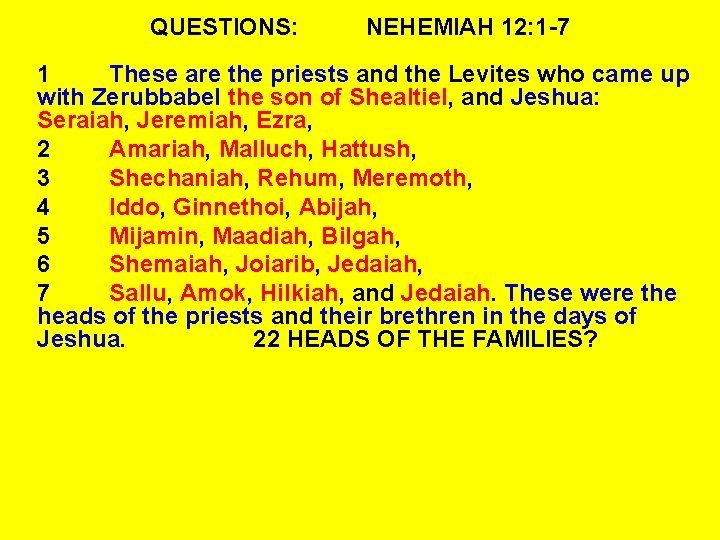 QUESTIONS: NEHEMIAH 12:1-7

1 These are the priests and the Levites who came up with Zerubbabel the son of Shealtiel, and Jeshua: Seraiah, Jeremiah, Ezra,

2 Amariah, Malluch, Hattush,

3 Shechaniah, Rehum, Meremoth,

4 Iddo, Ginnethoi, Abijah,

5 Mijamin, Maadiah, Bilgah,

6 Shemaiah, Joiarib, Jedaiah,

7 Sallu, Amok, Hilkiah, and Jedaiah. These were the heads of the priests and their brethren in the days of Jeshua. 22 HEADS OF THE FAMILIES?